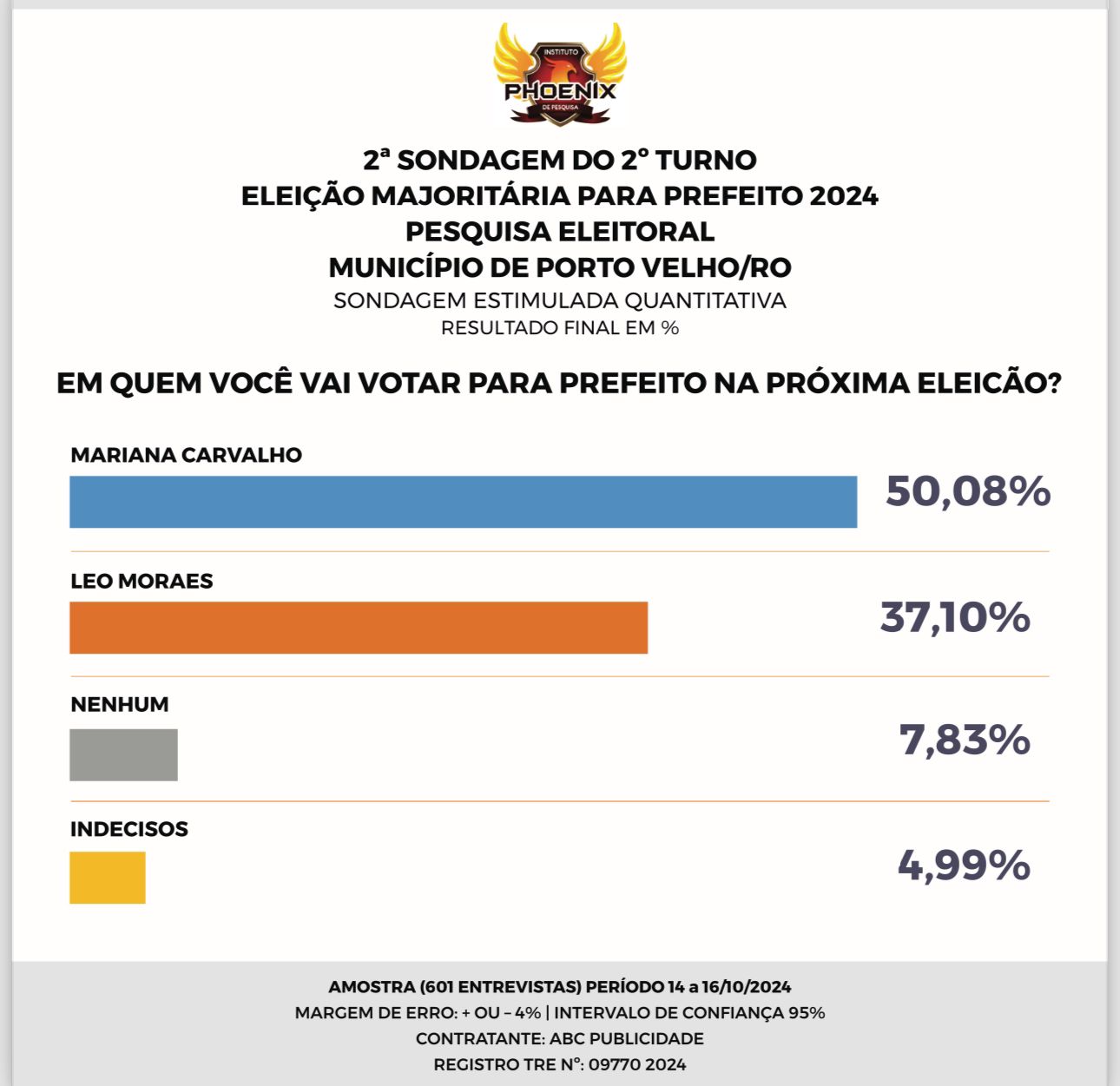 INSTITUTO
PHOENIX
DE PESQUISA

2ª SONDAGEM DO 2º TURNO
ELEIÇÃO MAJORITÁRIA PARA PREFEITO 2024
PESQUISA ELEITORAL
MUNICÍPIO DE PORTO VELHO/RO
SONDAGEM ESTIMULADA QUANTITATIVA
RESULTADO FINAL EM %

EM QUEM VOCÊ VAI VOTAR PARA PREFEITO NA PRÓXIMA ELEIÇÃO?

MARIANA CARVALHO
50,08%

LEO MORAES
37,10%

NENHUM
7,83%

INDECISOS
4,99%

AMOSTRA (601 ENTREVISTAS) PERÍODO 14 a 16/10/2024
MARGEM DE ERRO: + OU – 4% | INTERVALO DE CONFIANÇA 95%
CONTRATANTE: ABC PUBLICIDADE
REGISTRO TRE Nº: 09770 2024